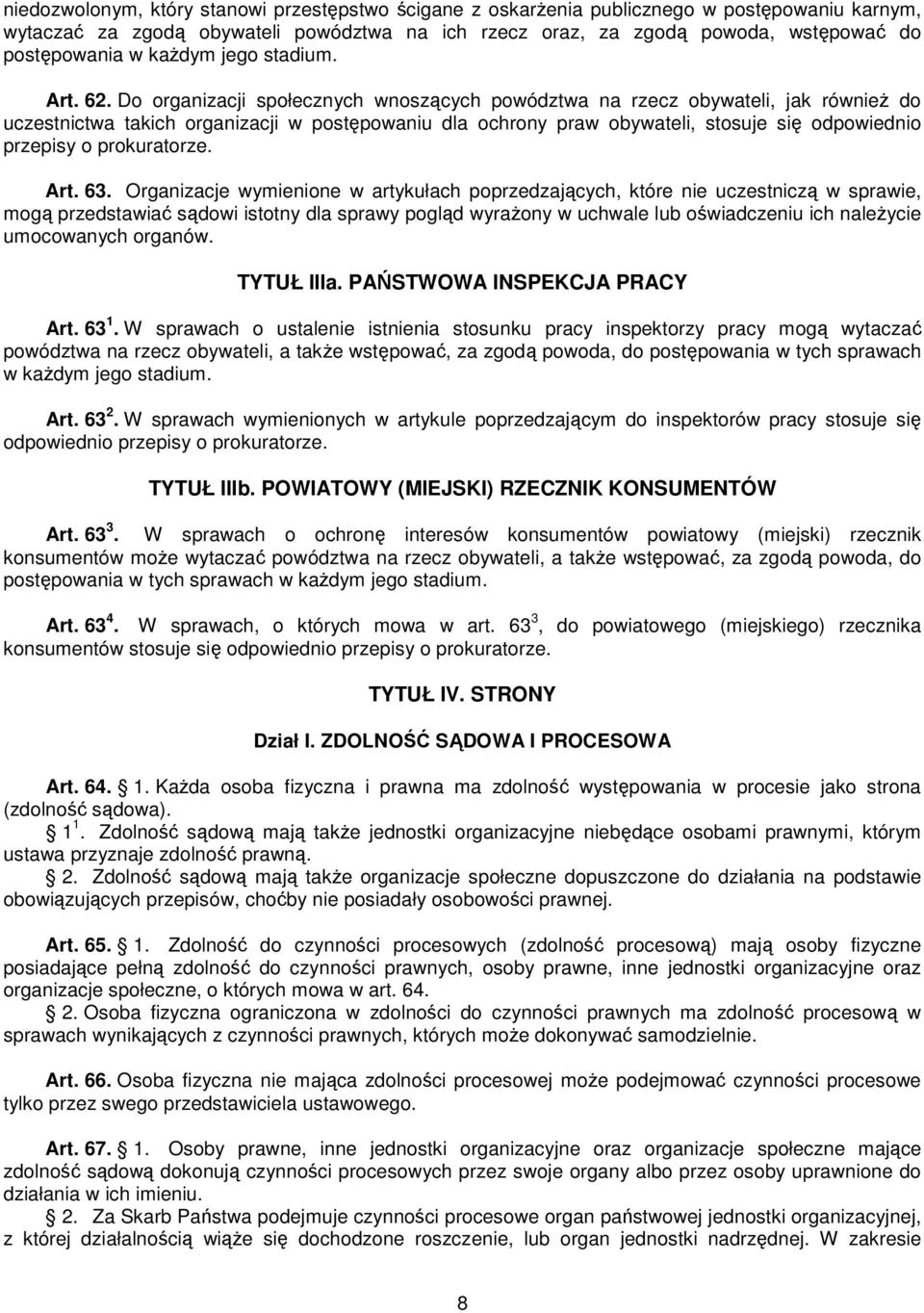 niedozwolonym, który stanowi przestępstwo ścigane z oskarżenia publicznego w postępowaniu karnym, wytaczać za zgodą obywateli powództwa na ich rzecz oraz, za zgodą powoda, wstępować do postępowania w każdym jego stadium.

Art. 62. Do organizacji społecznych wnoszących powództwa na rzecz obywateli, jak również do uczestnictwa takich organizacji w postępowaniu dla ochrony praw obywateli, stosuje się odpowiednio przepisy o prokuratorze.

Art. 63. Organizacje wymienione w artykułach poprzedzających, które nie uczestniczą w sprawie, mogą przedstawiać sądowi istotny dla sprawy pogląd wyrażony w uchwale lub oświadczeniu ich należycie umocowanych organów.

TYTUŁ IIIa. PAŃSTWOWA INSPEKCJA PRACY

Art. $63^1$. W sprawach o ustalenie istnienia stosunku pracy inspektorzy pracy mogą wytaczać powództwa na rzecz obywateli, a także wstępować, za zgodą powoda, do postępowania w tych sprawach w każdym jego stadium.

Art. $63^2$. W sprawach wymienionych w artykule poprzedzającym do inspektorów pracy stosuje się odpowiednio przepisy o prokuratorze.

TYTUŁ IIIb. POWIATOWY (MIEJSKI) RZECZNIK KONSUMENTÓW

Art. $63^3$. W sprawach o ochronę interesów konsumentów powiatowy (miejski) rzecznik konsumentów może wytaczać powództwa na rzecz obywateli, a także wstępować, za zgodą powoda, do postępowania w tych sprawach w każdym jego stadium.

Art. $63^4$. W sprawach, o których mowa w art. $63^3$, do powiatowego (miejskiego) rzecznika konsumentów stosuje się odpowiednio przepisy o prokuratorze.

TYTUŁ IV. STRONY

Dział I. ZDOLNOŚĆ SĄDOWA I PROCESOWA

Art. 64. § 1. Każda osoba fizyczna i prawna ma zdolność występowania w procesie jako strona (zdolność sądowa).
§ $1^1$. Zdolność sądową mają także jednostki organizacyjne niebędące osobami prawnymi, którym ustawa przyznaje zdolność prawną.
§ 2. Zdolność sądową mają także organizacje społeczne dopuszczone do działania na podstawie obowiązujących przepisów, choćby nie posiadały osobowości prawnej.

Art. 65. § 1. Zdolność do czynności procesowych (zdolność procesową) mają osoby fizyczne posiadające pełną zdolność do czynności prawnych, osoby prawne, inne jednostki organizacyjne oraz organizacje społeczne, o których mowa w art. 64.
§ 2. Osoba fizyczna ograniczona w zdolności do czynności prawnych ma zdolność procesową w sprawach wynikających z czynności prawnych, których może dokonywać samodzielnie.

Art. 66. Osoba fizyczna nie mająca zdolności procesowej może podejmować czynności procesowe tylko przez swego przedstawiciela ustawowego.

Art. 67. § 1. Osoby prawne, inne jednostki organizacyjne oraz organizacje społeczne mające zdolność sądową dokonują czynności procesowych przez swoje organy albo przez osoby uprawnione do działania w ich imieniu.
§ 2. Za Skarb Państwa podejmuje czynności procesowe organ państwowej jednostki organizacyjnej, z której działalnością wiąże się dochodzone roszczenie, lub organ jednostki nadrzędnej. W zakresie

8